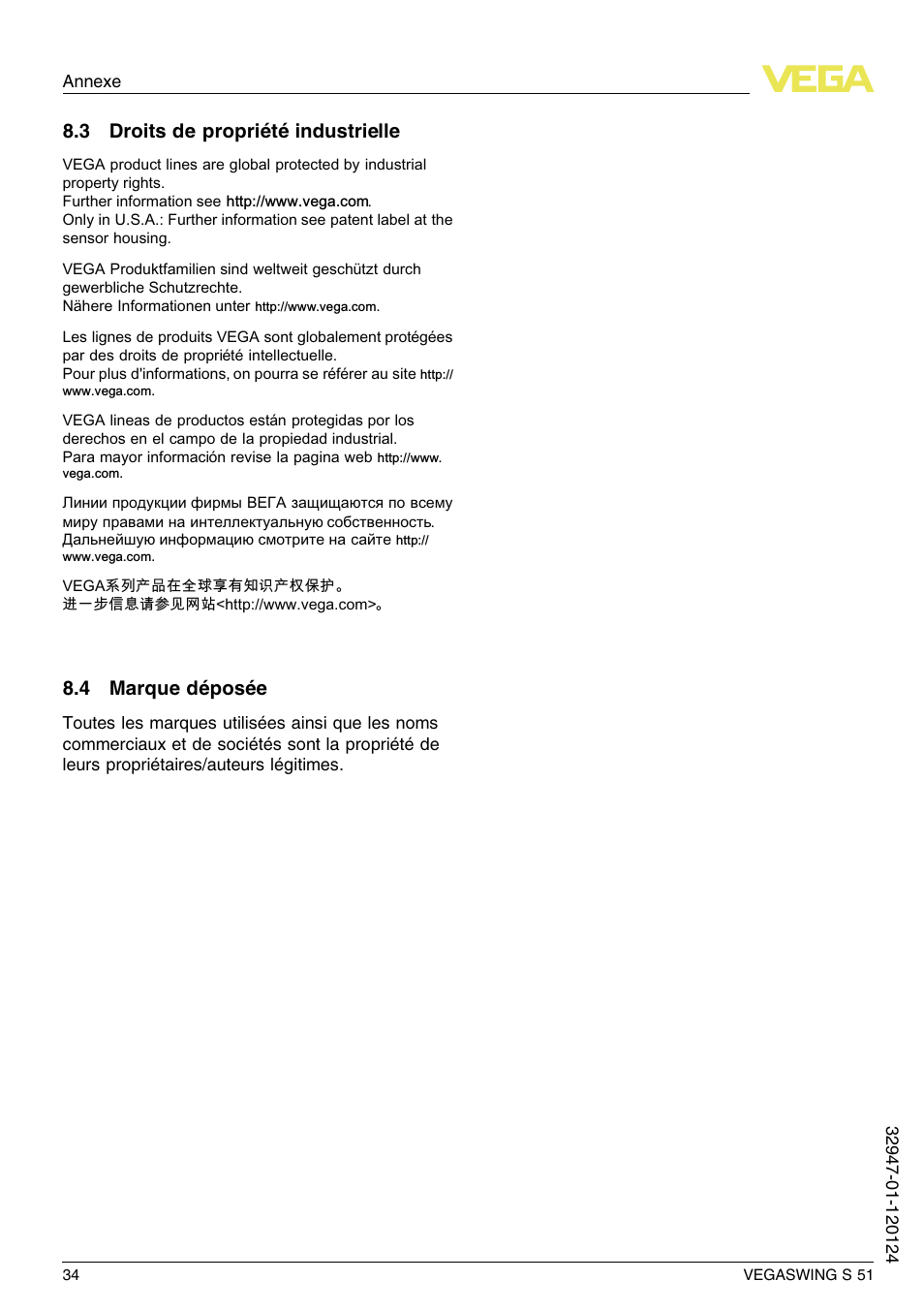 Annexe

VEGA

8.3 Droits de propriété industrielle

VEGA product lines are global protected by industrial property rights.
Further information see http://www.vega.com.
Only in U.S.A.: Further information see patent label at the sensor housing.

VEGA Produktfamilien sind weltweit geschützt durch gewerbliche Schutzrechte.
Nähere Informationen unter http://www.vega.com.

Les lignes de produits VEGA sont globalement protégées par des droits de propriété intellectuelle.
Pour plus d'informations, on pourra se référer au site http://www.vega.com.

VEGA lineas de productos están protegidas por los derechos en el campo de la propiedad industrial.
Para mayor información revise la pagina web http://www.vega.com.

Линии продукции фирмы ВЕГА защищаются по всему миру правами на интеллектуальную собственность.
Дальнейшую информацию смотрите на сайте http://www.vega.com.

VEGA系列产品在全球享有知识产权保护。
进一步信息请参见网站<http://www.vega.com>。

8.4 Marque déposée

Toutes les marques utilisées ainsi que les noms commerciaux et de sociétés sont la propriété de leurs propriétaires/auteurs légitimes.

32947-01-120124

34

VEGASWING S 51